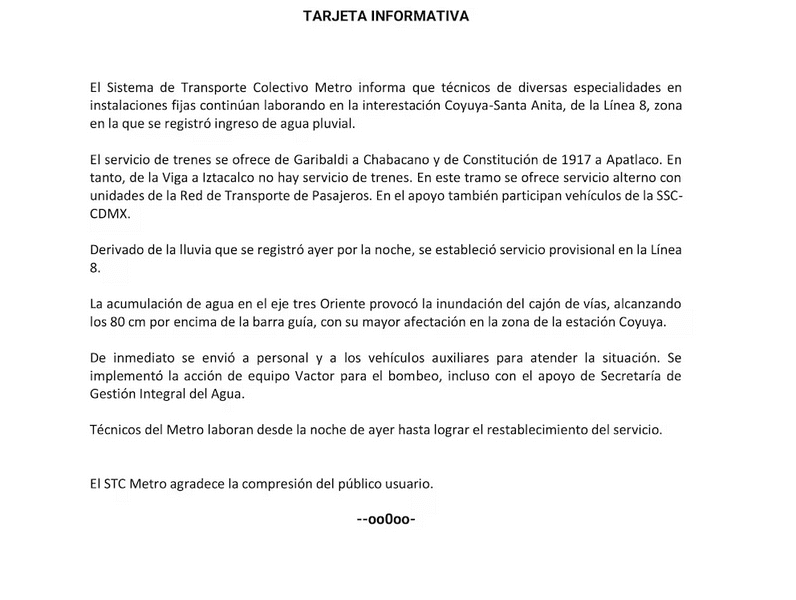 TARJETA INFORMATIVA

El Sistema de Transporte Colectivo Metro informa que técnicos de diversas especialidades en instalaciones fijas continúan laborando en la interestación Coyuya-Santa Anita, de la Línea 8, zona en la que se registró ingreso de agua pluvial.

El servicio de trenes se ofrece de Garibaldi a Chabacano y de Constitución de 1917 a Apatlaco. En tanto, de la Viga a Iztacalco no hay servicio de trenes. En este tramo se ofrece servicio alterno con unidades de la Red de Transporte de Pasajeros. En el apoyo también participan vehículos de la SSC-CDMX.

Derivado de la lluvia que se registró ayer por la noche, se estableció servicio provisional en la Línea 8.

La acumulación de agua en el eje tres Oriente provocó la inundación del cajón de vías, alcanzando los 80 cm por encima de la barra guía, con su mayor afectación en la zona de la estación Coyuya.

De inmediato se envió a personal y a los vehículos auxiliares para atender la situación. Se implementó la acción de equipo Vactor para el bombeo, incluso con el apoyo de Secretaría de Gestión Integral del Agua.

Técnicos del Metro laboran desde la noche de ayer hasta lograr el restablecimiento del servicio.

El STC Metro agradece la compresión del público usuario.

--oo0oo-